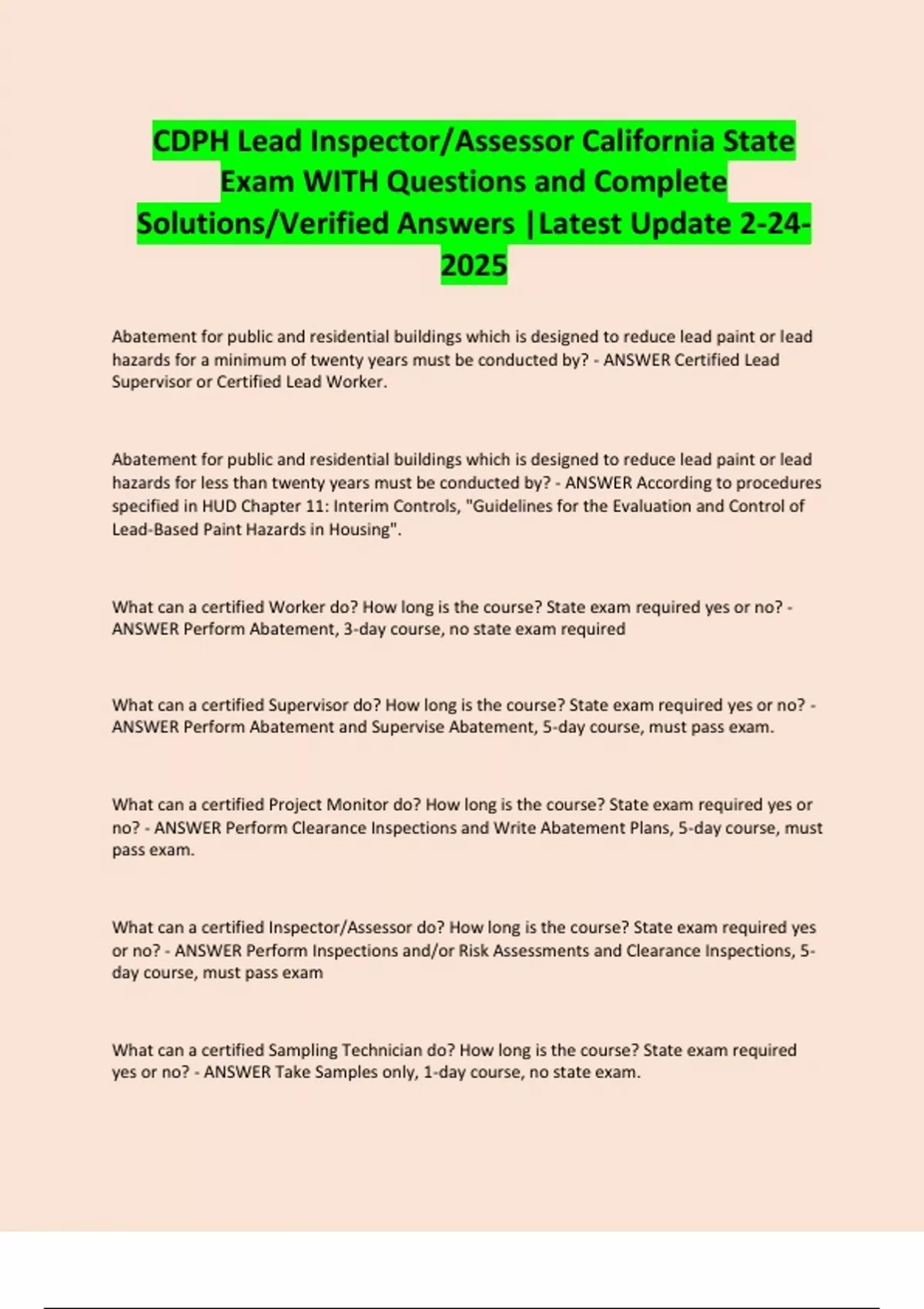 CDPH Lead Inspector/Assessor California State Exam WITH Questions and Complete Solutions/Verified Answers |Latest Update 2-24-2025

Abatement for public and residential buildings which is designed to reduce lead paint or lead hazards for a minimum of twenty years must be conducted by? - ANSWER Certified Lead Supervisor or Certified Lead Worker.

Abatement for public and residential buildings which is designed to reduce lead paint or lead hazards for less than twenty years must be conducted by? - ANSWER According to procedures specified in HUD Chapter 11: Interim Controls, "Guidelines for the Evaluation and Control of Lead-Based Paint Hazards in Housing".

What can a certified Worker do? How long is the course? State exam required yes or no? - ANSWER Perform Abatement, 3-day course, no state exam required

What can a certified Supervisor do? How long is the course? State exam required yes or no? - ANSWER Perform Abatement and Supervise Abatement, 5-day course, must pass exam.

What can a certified Project Monitor do? How long is the course? State exam required yes or no? - ANSWER Perform Clearance Inspections and Write Abatement Plans, 5-day course, must pass exam.

What can a certified Inspector/Assessor do? How long is the course? State exam required yes or no? - ANSWER Perform Inspections and/or Risk Assessments and Clearance Inspections, 5-day course, must pass exam

What can a certified Sampling Technician do? How long is the course? State exam required yes or no? - ANSWER Take Samples only, 1-day course, no state exam.